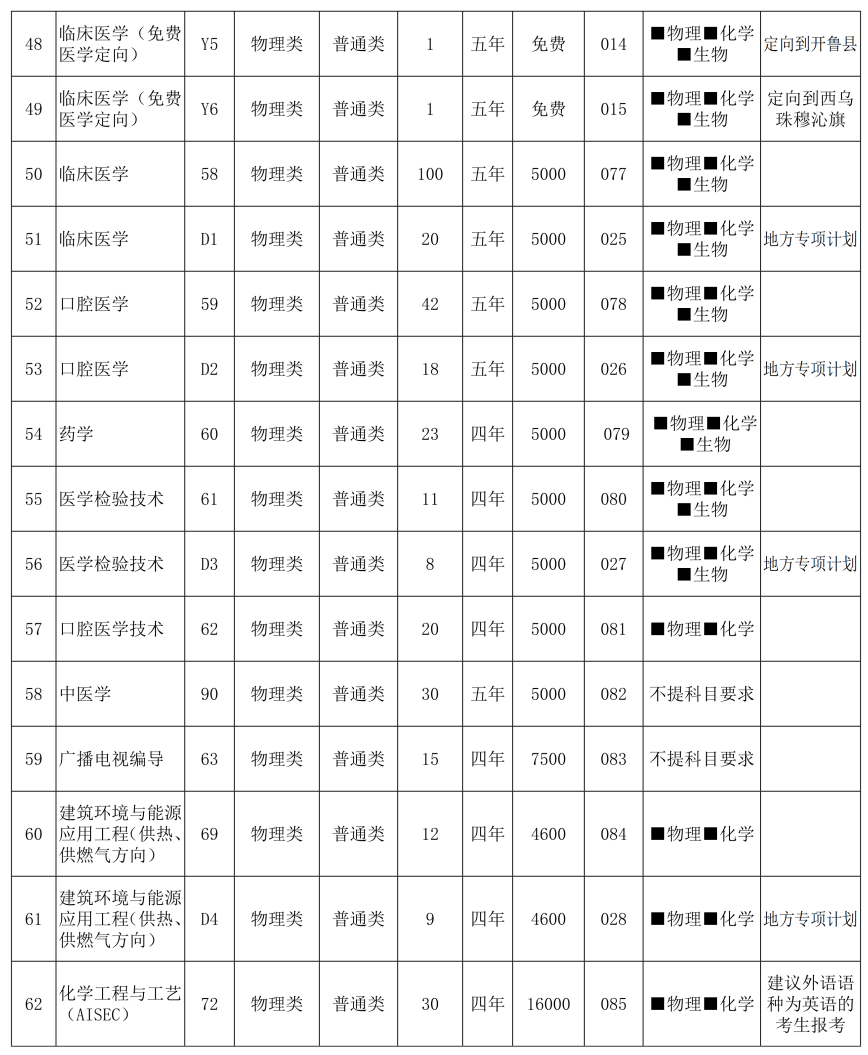 | 48 | 临床医学（免费医学定向） | Y5 | 物理类 | 普通类 | 1 | 五年 | 免费 | 014 | ■物理■化学■生物 | 定向到开鲁县 |
|---|---|---|---|---|---|---|---|---|---|---|
| 49 | 临床医学（免费医学定向） | Y6 | 物理类 | 普通类 | 1 | 五年 | 免费 | 015 | ■物理■化学■生物 | 定向到西乌珠穆沁旗 |
| 50 | 临床医学 | 58 | 物理类 | 普通类 | 100 | 五年 | 5000 | 077 | ■物理■化学■生物 |  |
| 51 | 临床医学 | D1 | 物理类 | 普通类 | 20 | 五年 | 5000 | 025 | ■物理■化学■生物 | 地方专项计划 |
| 52 | 口腔医学 | 59 | 物理类 | 普通类 | 42 | 五年 | 5000 | 078 | ■物理■化学■生物 |  |
| 53 | 口腔医学 | D2 | 物理类 | 普通类 | 18 | 五年 | 5000 | 026 | ■物理■化学■生物 | 地方专项计划 |
| 54 | 药学 | 60 | 物理类 | 普通类 | 23 | 四年 | 5000 | 079 | ■物理■化学■生物 |  |
| 55 | 医学检验技术 | 61 | 物理类 | 普通类 | 11 | 四年 | 5000 | 080 | ■物理■化学■生物 |  |
| 56 | 医学检验技术 | D3 | 物理类 | 普通类 | 8 | 四年 | 5000 | 027 | ■物理■化学■生物 | 地方专项计划 |
| 57 | 口腔医学技术 | 62 | 物理类 | 普通类 | 20 | 四年 | 5000 | 081 | ■物理■化学 |  |
| 58 | 中医学 | 90 | 物理类 | 普通类 | 30 | 五年 | 5000 | 082 | 不提科目要求 |  |
| 59 | 广播电视编导 | 63 | 物理类 | 普通类 | 15 | 四年 | 7500 | 083 | 不提科目要求 |  |
| 60 | 建筑环境与能源应用工程(供热、供燃气方向) | 69 | 物理类 | 普通类 | 12 | 四年 | 4600 | 084 | ■物理■化学 |  |
| 61 | 建筑环境与能源应用工程(供热、供燃气方向) | D4 | 物理类 | 普通类 | 9 | 四年 | 4600 | 028 | ■物理■化学 | 地方专项计划 |
| 62 | 化学工程与工艺（AISEC） | 72 | 物理类 | 普通类 | 30 | 四年 | 16000 | 085 | ■物理■化学 | 建议外语语种为英语的考生报考 |